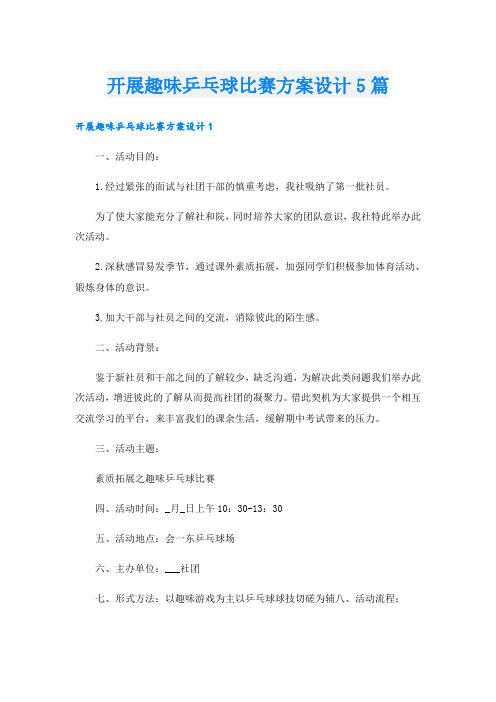 开展趣味乒乓球比赛方案设计5篇

开展趣味乒乓球比赛方案设计1

一、活动目的：

1.经过紧张的面试与社团干部的慎重考虑，我社吸纳了第一批社员。

为了使大家能充分了解社和院，同时培养大家的团队意识，我社特此举办此次活动。

2.深秋感冒易发季节，通过课外素质拓展，加强同学们积极参加体育活动、锻炼身体的意识。

3.加大干部与社员之间的交流，消除彼此的陌生感。

二、活动背景：

鉴于新社员和干部之间的了解较少，缺乏沟通，为解决此类问题我们举办此次活动，增进彼此的了解从而提高社团的凝聚力。借此契机为大家提供一个相互交流学习的平台，来丰富我们的课余生活，缓解期中考试带来的压力。

三、活动主题：

素质拓展之趣味乒乓球比赛

四、活动时间：_月_日上午10：30-13：30

五、活动地点：会一东乒乓球场

六、主办单位：___社团

七、形式方法：以趣味游戏为主以乒乓球球技切磋为辅八、活动流程：